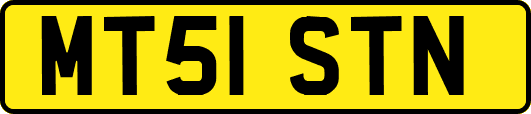 MT51 STN